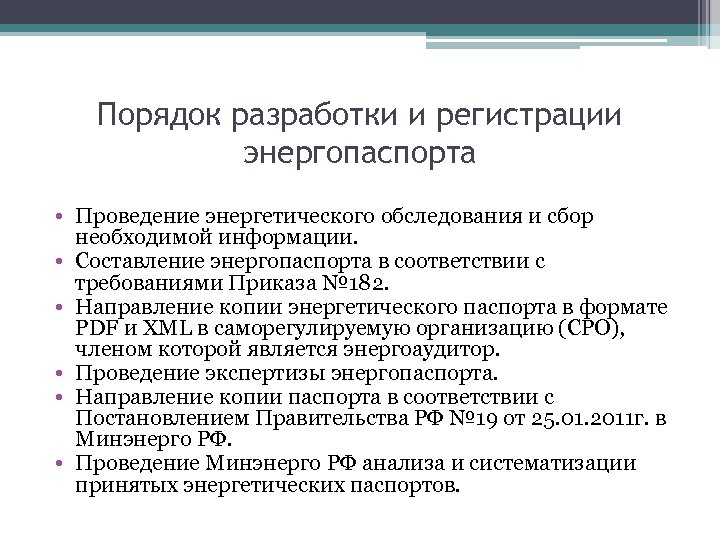 Порядок разработки и регистрации энергопаспорта

• Проведение энергетического обследования и сбор необходимой информации.
• Составление энергопаспорта в соответствии с требованиями Приказа №182.
• Направление копии энергетического паспорта в формате PDF и XML в саморегулируемую организацию (СРО), членом которой является энергоаудитор.
• Проведение экспертизы энергопаспорта.
• Направление копии паспорта в соответствии с Постановлением Правительства РФ №19 от 25.01.2011г. в Минэнерго РФ.
• Проведение Минэнерго РФ анализа и систематизации принятых энергетических паспортов.